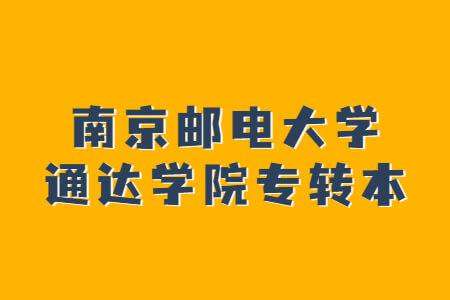 南京邮电大学
通达学院专转本